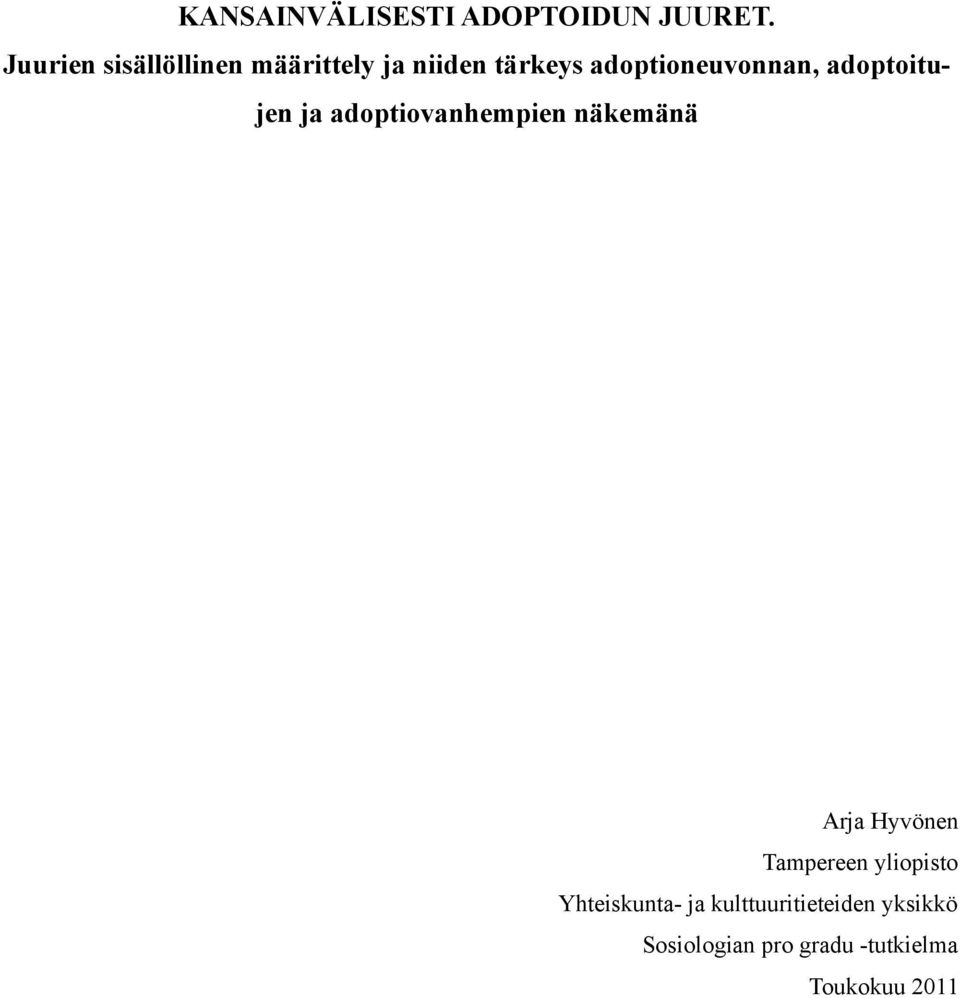 KANSAINVÄLISESTI ADOPTOIDUN JUURET.

Juurien sisällöllinen määrittely ja niiden tärkeys adoptioneuvonnan, adoptoitujen ja adoptiovanhempien näkemänä

Arja Hyvönen
Tampereen yliopisto
Yhteiskunta- ja kulttuuritieteiden yksikkö
Sosiologian pro gradu -tutkielma
Toukokuu 2011